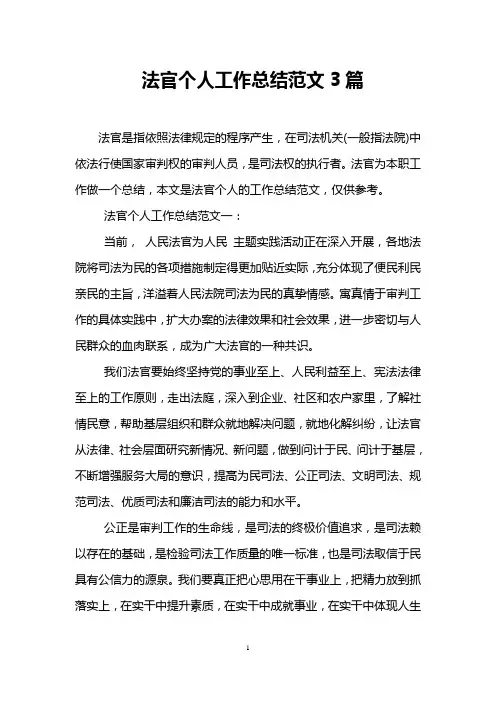 法官个人工作总结范文 3 篇

法官是指依照法律规定的程序产生，在司法机关(一般指法院)中依法行使国家审判权的审判人员，是司法权的执行者。法官为本职工作做一个总结，本文是法官个人的工作总结范文，仅供参考。

法官个人工作总结范文一：

当前， 人民法官为人民 主题实践活动正在深入开展，各地法院将司法为民的各项措施制定得更加贴近实际，充分体现了便民利民亲民的主旨，洋溢着人民法院司法为民的真挚情感。寓真情于审判工作的具体实践中，扩大办案的法律效果和社会效果，进一步密切与人民群众的血肉联系，成为广大法官的一种共识。

我们法官要始终坚持党的事业至上、人民利益至上、宪法法律至上的工作原则，走出法庭，深入到企业、社区和农户家里，了解社情民意，帮助基层组织和群众就地解决问题，就地化解纠纷，让法官从法律、社会层面研究新情况、新问题，做到问计于民、问计于基层，不断增强服务大局的意识，提高为民司法、公正司法、文明司法、规范司法、优质司法和廉洁司法的能力和水平。

公正是审判工作的生命线，是司法的终极价值追求，是司法赖以存在的基础，是检验司法工作质量的唯一标准，也是司法取信于民具有公信力的源泉。我们要真正把心思用在干事业上，把精力放到抓落实上，在实干中提升素质，在实干中成就事业，在实干中体现人生

1